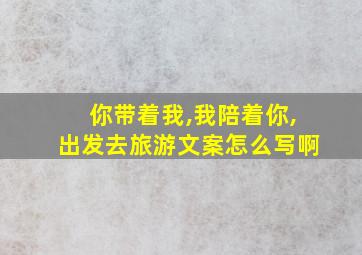 你带着我,我陪着你,
出发去旅游文案怎么写啊